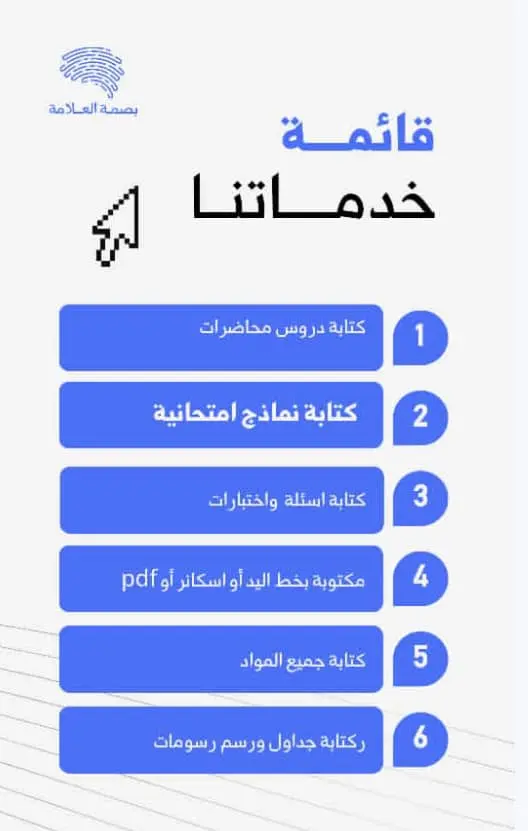 بصمة العلامة

قائمة

خدماتنا

1 كتابة دروس محاضرات

2 كتابة نماذج امتحانية

3 كتابة اسئلة واختبارات

4 مكتوبة بخط اليد أو اسكانر أو pdf

5 كتابة جميع المواد

6 ركتابة جداول ورسم رسومات